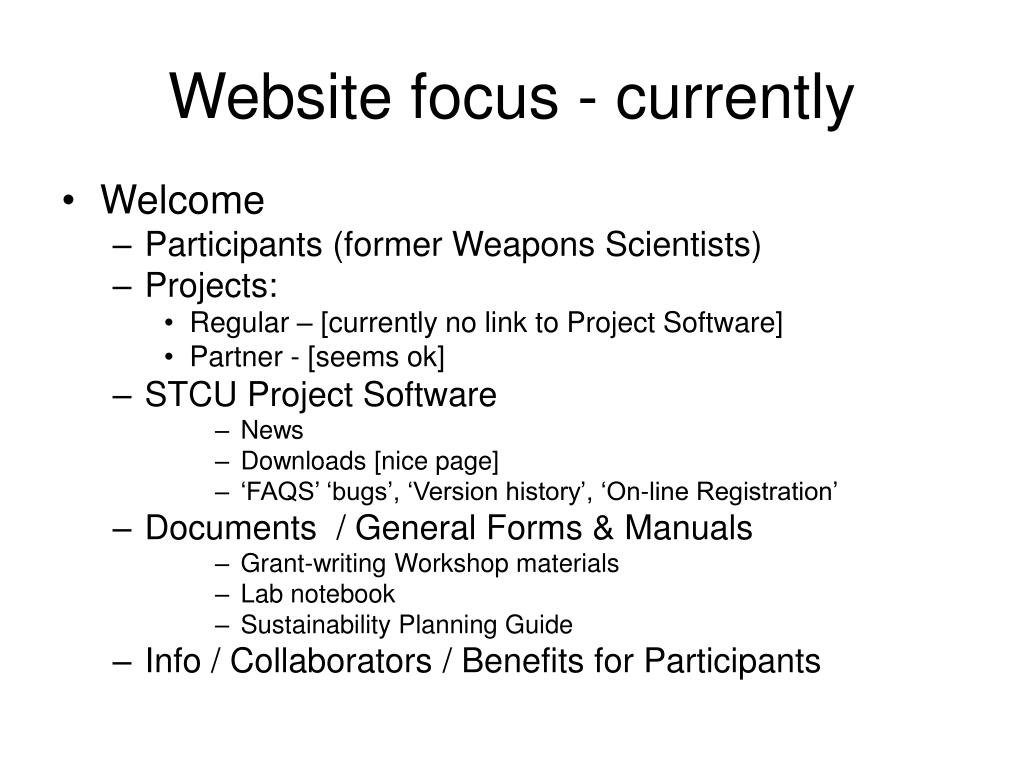 Website focus - currently

• Welcome
– Participants (former Weapons Scientists)
– Projects:
• Regular – [currently no link to Project Software]
• Partner - [seems ok]
– STCU Project Software
– News
– Downloads [nice page]
– ‘FAQS’ ‘bugs’, ‘Version history’, ‘On-line Registration’
– Documents / General Forms & Manuals
– Grant-writing Workshop materials
– Lab notebook
– Sustainability Planning Guide
– Info / Collaborators / Benefits for Participants